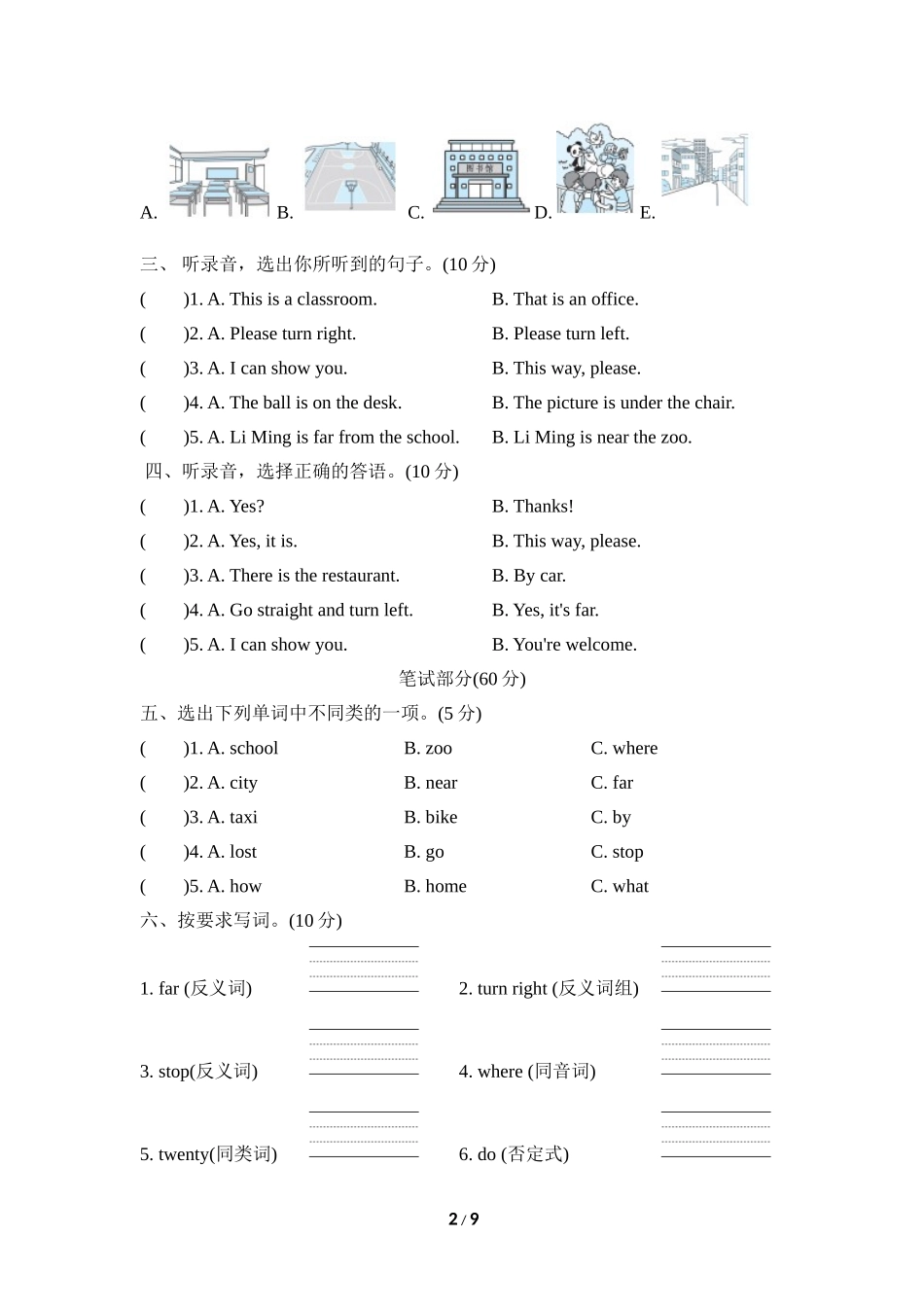 A. B. C. 图书馆 D. E.

三、 听录音，选出你所听到的句子。(10 分)

(　　)1. A. This is a classroom.　　B. That is an office.

(　　)2. A. Please turn right.　　B. Please turn left.

(　　)3. A. I can show you.　　B. This way, please.

(　　)4. A. The ball is on the desk.　　B. The picture is under the chair.

(　　)5. A. Li Ming is far from the school.　　B. Li Ming is near the zoo.

四、听录音，选择正确的答语。(10 分)

(　　)1. A. Yes?　　B. Thanks!

(　　)2. A. Yes, it is.　　B. This way, please.

(　　)3. A. There is the restaurant.　　B. By car.

(　　)4. A. Go straight and turn left.　　B. Yes, it's far.

(　　)5. A. I can show you.　　B. You're welcome.

笔试部分(60 分)

五、选出下列单词中不同类的一项。(5 分)

(　　)1. A. school　　B. zoo　　C. where

(　　)2. A. city　　B. near　　C. far

(　　)3. A. taxi　　B. bike　　C. by

(　　)4. A. lost　　B. go　　C. stop

(　　)5. A. how　　B. home　　C. what

六、按要求写词。(10 分)

1. far (反义词)　　2. turn right (反义词组)

3. stop(反义词)　　4. where (同音词)

5. twenty(同类词)　　6. do (否定式)

2 / 9